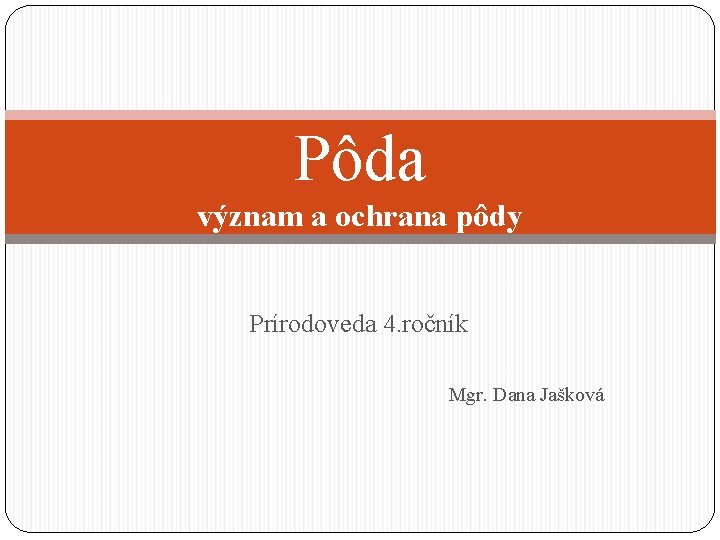 Pôda
význam a ochrana pôdy

Prírodoveda 4.ročník

Mgr. Dana Jašková